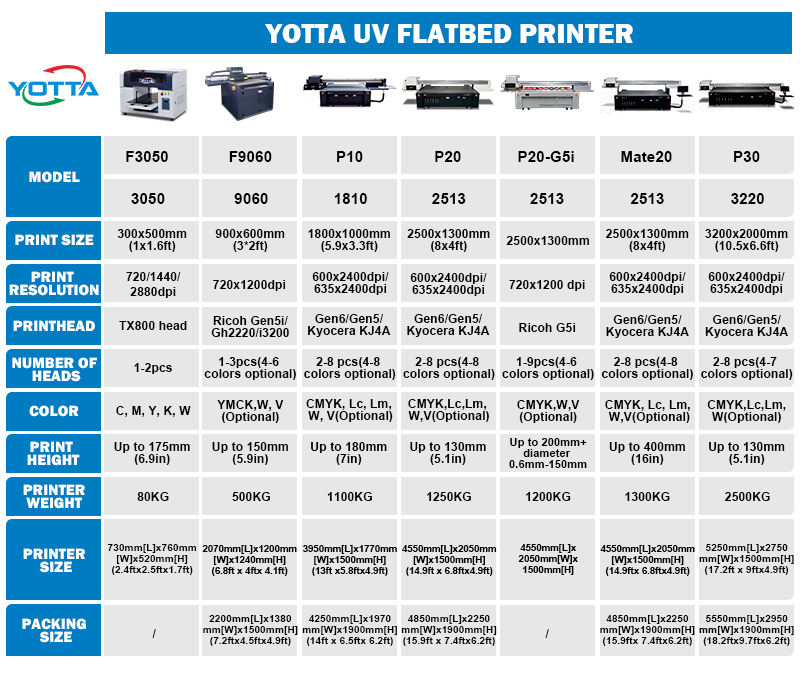 YOTTA UV FLATBED PRINTER

YOTTA

| MODEL | F3050 | F9060 | P10 | P20 | P20-G5i | Mate20 | P30 |
|---|---|---|---|---|---|---|---|
| | 3050 | 9060 | 1810 | 2513 | 2513 | 2513 | 3220 |
| PRINT SIZE | 300x500mm (1x1.6ft) | 900x600mm (3*2ft) | 1800x1000mm (5.9x3.3ft) | 2500x1300mm (8x4ft) | 2500x1300mm | 2500x1300mm (8x4ft) | 3200x2000mm (10.5x6.6ft) |
| PRINT RESOLUTION | 720/1440/ 2880dpi | 720x1200dpi | 600x2400dpi/ 635x2400dpi | 600x2400dpi/ 635x2400dpi | 720x1200 dpi | 600x2400dpi/ 635x2400dpi | 600x2400dpi/ 635x2400dpi |
| PRINTHEAD | TX800 head | Ricoh Gen5i/ Gh2220/i3200 | Gen6/Gen5/ Kyocera KJ4A | Gen6/Gen5/ Kyocera KJ4A | Ricoh G5i | Gen6/Gen5/ Kyocera KJ4A | Gen6/Gen5/ Kyocera KJ4A |
| NUMBER OF HEADS | 1-2pcs | 1-3pcs(4-6 colors optional) | 2-8 pcs(4-8 colors optional) | 2-8 pcs(4-8 colors optional) | 1-9pcs(4-6 colors optional) | 2-8 pcs(4-8 colors optional) | 2-8 pcs(4-7 colors optional) |
| COLOR | C, M, Y, K, W | YMCK,W, V (Optional) | CMYK, Lc, Lm, W, V(Optional) | CMYK,Lc,Lm, W,V(Optional) | CMYK,W,V (Optional) | CMYK, Lc, Lm, W,V(Optional) | CMYK,Lc,Lm, W(Optional) |
| PRINT HEIGHT | Up to 175mm (6.9in) | Up to 150mm (5.9in) | Up to 180mm (7in) | Up to 130mm (5.1in) | Up to 200mm+ diameter 0.6mm-150mm | Up to 400mm (16in) | Up to 130mm (5.1in) |
| PRINTER WEIGHT | 80KG | 500KG | 1100KG | 1250KG | 1200KG | 1300KG | 2500KG |
| PRINTER SIZE | 730mm[L]x760mm [W]x520mm[H] (2.4ftx2.5ftx1.7ft) | 2070mm[L]x1200mm [W]x1240mm[H] (6.8ft x 4ftx 4.1ft) | 3950mm[L]x1770mm [W]x1500mm[H] (13ft x5.8ftx4.9ft) | 4550mm[L]x2050mm [W]x1500mm[H] (14.9ft x 6.8ftx4.9ft) | 4550mm[L]x 2050mm[W]x 1500mm[H] | 4550mm[L]x2050mm [W]x1500mm[H] (14.9ftx 6.8ftx4.9ft) | 5250mm[L]x2750 mm[W]x1500mm[H] (17.2ft x 9ftx4.9ft) |
| PACKING SIZE | / | 2200mm[L]x1380 mm[W]x1500mm[H] (7.2ftx4.5ftx4.9ft) | 4250mm[L]x1970 mm[W]x1900mm[H] (14ft x 6.5ftx 6.2ft) | 4850mm[L]x2250 mm[W]x1900mm[H] (15.9ft x 7.4ftx6.2ft) | / | 4850mm[L]x2250 mm[W]x1900mm[H] (15.9ftx 7.4ftx6.2ft) | 5550mm[L]x2950 mm[W]x1900mm[H] (18.2ftx9.7ftx6.2ft) |